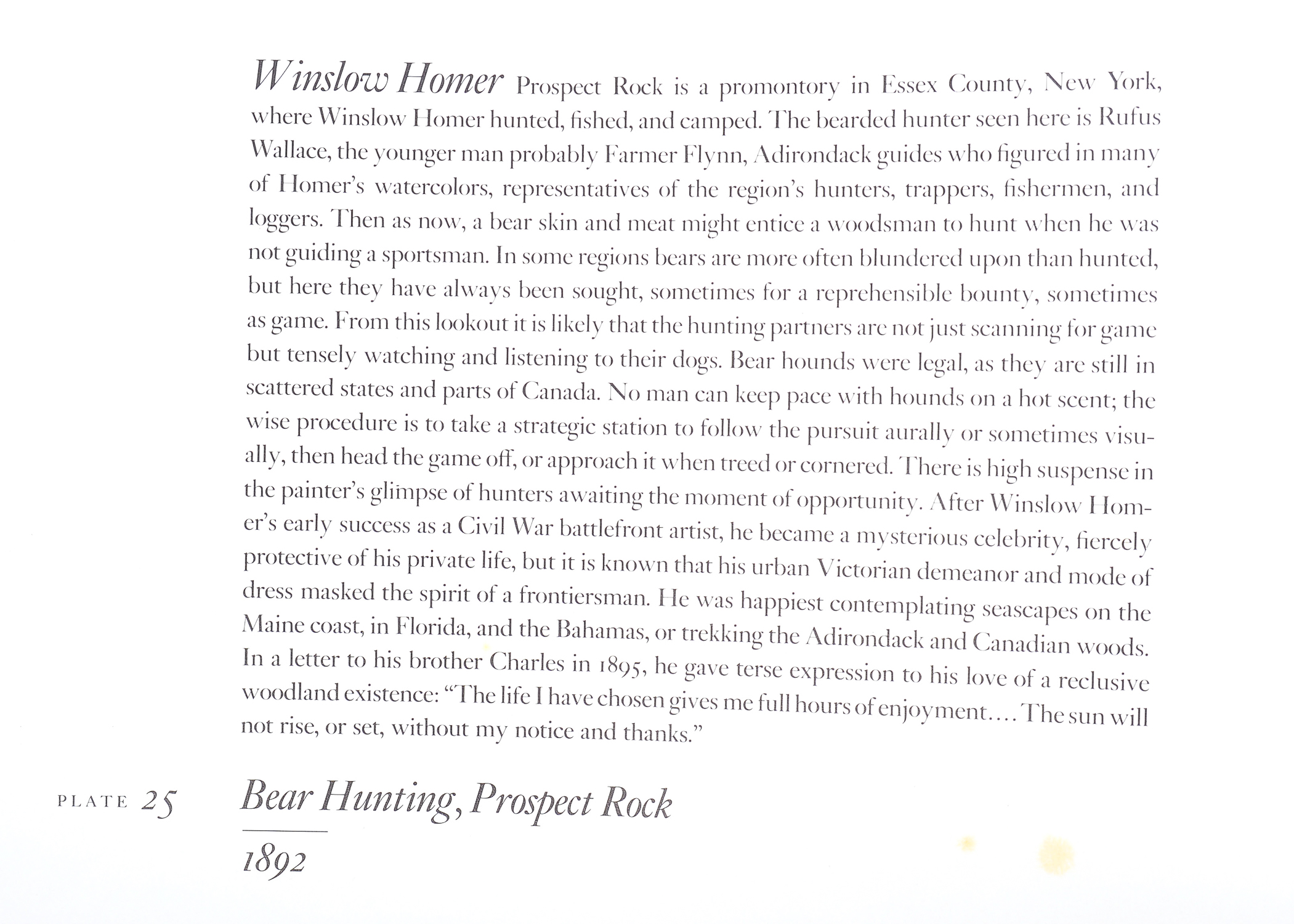 Winslow Homer Prospect Rock is a promontory in Essex County, New York, where Winslow Homer hunted, fished, and camped. The bearded hunter seen here is Rufus Wallace, the younger man probably Farmer Flynn, Adirondack guides who figured in many of Homer's watercolors, representatives of the region's hunters, trappers, fishermen, and loggers. Then as now, a bear skin and meat might entice a woodsman to hunt when he was not guiding a sportsman. In some regions bears are more often blundered upon than hunted, but here they have always been sought, sometimes for a reprehensible bounty, sometimes as game. From this lookout it is likely that the hunting partners are not just scanning for game but tensely watching and listening to their dogs. Bear hounds were legal, as they are still in scattered states and parts of Canada. No man can keep pace with hounds on a hot scent; the wise procedure is to take a strategic station to follow the pursuit aurally or sometimes visually, then head the game off, or approach it when treed or cornered. There is high suspense in the painter's glimpse of hunters awaiting the moment of opportunity. After Winslow Homer's early success as a Civil War battlefront artist, he became a mysterious celebrity, fiercely protective of his private life, but it is known that his urban Victorian demeanor and mode of dress masked the spirit of a frontiersman. He was happiest contemplating seascapes on the Maine coast, in Florida, and the Bahamas, or trekking the Adirondack and Canadian woods. In a letter to his brother Charles in 1895, he gave terse expression to his love of a reclusive woodland existence: "The life I have chosen gives me full hours of enjoyment.... The sun will not rise, or set, without my notice and thanks."

PLATE 25 Bear Hunting, Prospect Rock

1892